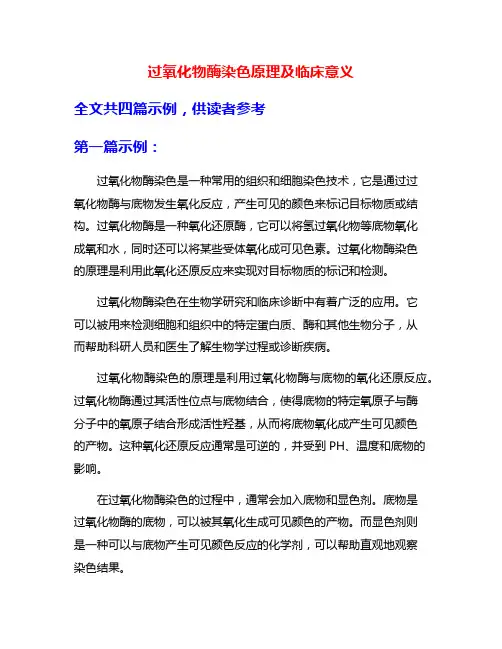 过氧化物酶染色原理及临床意义

全文共四篇示例，供读者参考

第一篇示例：

过氧化物酶染色是一种常用的组织和细胞染色技术，它是通过过氧化物酶与底物发生氧化反应，产生可见的颜色来标记目标物质或结构。过氧化物酶是一种氧化还原酶，它可以将氢过氧化物等底物氧化成氧和水，同时还可以将某些受体氧化成可见色素。过氧化物酶染色的原理是利用此氧化还原反应来实现对目标物质的标记和检测。

过氧化物酶染色在生物学研究和临床诊断中有着广泛的应用。它可以被用来检测细胞和组织中的特定蛋白质、酶和其他生物分子，从而帮助科研人员和医生了解生物学过程或诊断疾病。

过氧化物酶染色的原理是利用过氧化物酶与底物的氧化还原反应。过氧化物酶通过其活性位点与底物结合，使得底物的特定氧原子与酶分子中的氧原子结合形成活性羟基，从而将底物氧化成产生可见颜色的产物。这种氧化还原反应通常是可逆的，并受到 PH、温度和底物的影响。

在过氧化物酶染色的过程中，通常会加入底物和显色剂。底物是过氧化物酶的底物，可以被其氧化生成可见颜色的产物。而显色剂则是一种可以与底物产生可见颜色反应的化学剂，可以帮助直观地观察染色结果。